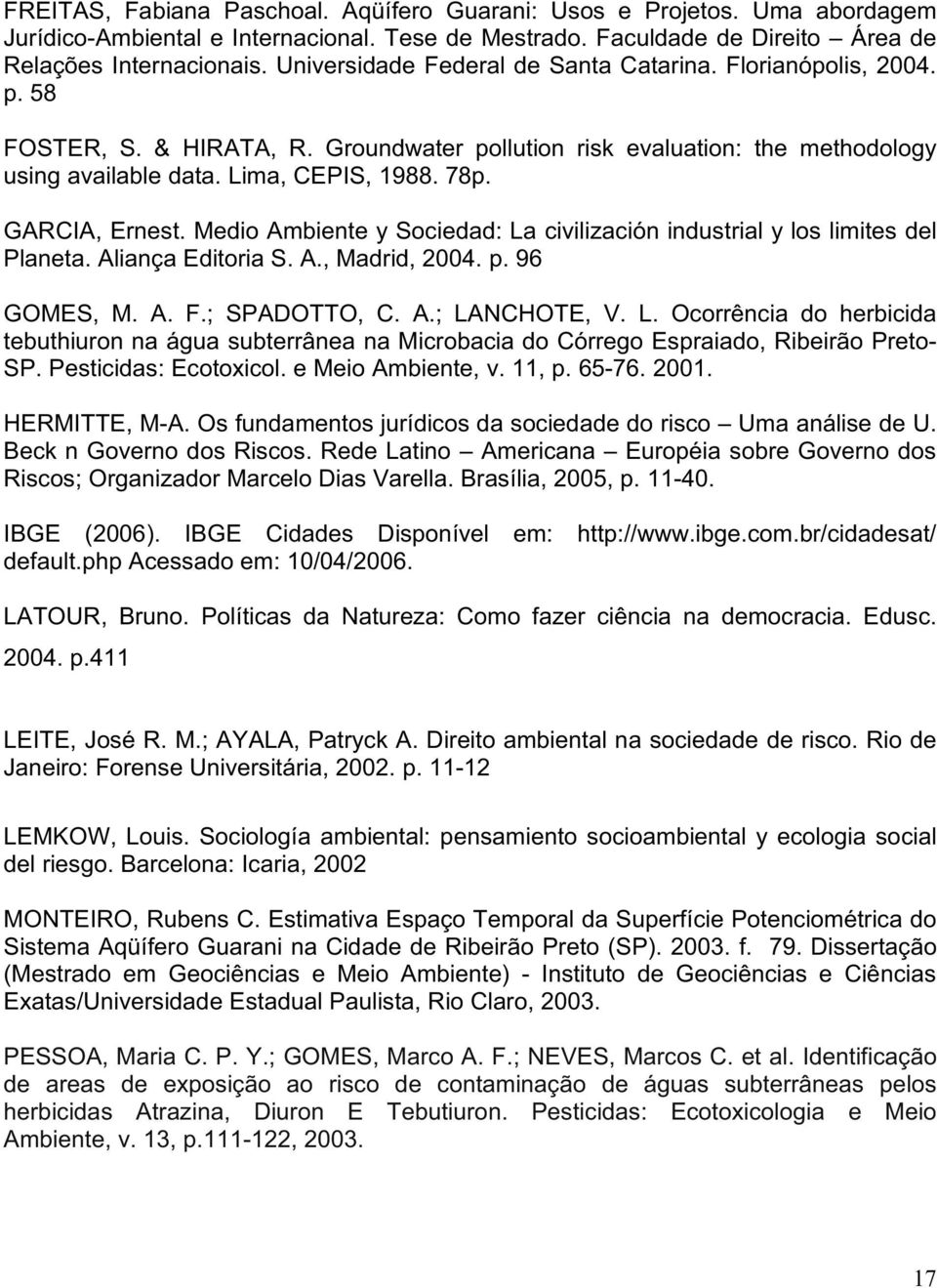 FREITAS, Fabiana Paschoal. Aqüífero Guarani: Usos e Projetos. Uma abordagem Jurídico-Ambiental e Internacional. Tese de Mestrado. Faculdade de Direito – Área de Relações Internacionais. Universidade Federal de Santa Catarina. Florianópolis, 2004. p. 58

FOSTER, S. & HIRATA, R. Groundwater pollution risk evaluation: the methodology using available data. Lima, CEPIS, 1988. 78p.

GARCIA, Ernest. Medio Ambiente y Sociedad: La civilización industrial y los limites del Planeta. Aliança Editoria S. A., Madrid, 2004. p. 96

GOMES, M. A. F.; SPADOTTO, C. A.; LANCHOTE, V. L. Ocorrência do herbicida tebuthiuron na água subterrânea na Microbacia do Córrego Espraiado, Ribeirão Preto-SP. Pesticidas: Ecotoxicol. e Meio Ambiente, v. 11, p. 65-76. 2001.

HERMITTE, M-A. Os fundamentos jurídicos da sociedade do risco – Uma análise de U. Beck n Governo dos Riscos. Rede Latino – Americana – Européia sobre Governo dos Riscos; Organizador Marcelo Dias Varella. Brasília, 2005, p. 11-40.

IBGE (2006). IBGE Cidades Disponível em: http://www.ibge.com.br/cidadesat/default.php Acessado em: 10/04/2006.

LATOUR, Bruno. Políticas da Natureza: Como fazer ciência na democracia. Edusc. 2004. p.411

LEITE, José R. M.; AYALA, Patryck A. Direito ambiental na sociedade de risco. Rio de Janeiro: Forense Universitária, 2002. p. 11-12

LEMKOW, Louis. Sociología ambiental: pensamiento socioambiental y ecologia social del riesgo. Barcelona: Icaria, 2002

MONTEIRO, Rubens C. Estimativa Espaço Temporal da Superfície Potenciométrica do Sistema Aqüífero Guarani na Cidade de Ribeirão Preto (SP). 2003. f. 79. Dissertação (Mestrado em Geociências e Meio Ambiente) - Instituto de Geociências e Ciências Exatas/Universidade Estadual Paulista, Rio Claro, 2003.

PESSOA, Maria C. P. Y.; GOMES, Marco A. F.; NEVES, Marcos C. et al. Identificação de areas de exposição ao risco de contaminação de águas subterrâneas pelos herbicidas Atrazina, Diuron E Tebutiuron. Pesticidas: Ecotoxicologia e Meio Ambiente, v. 13, p.111-122, 2003.

17